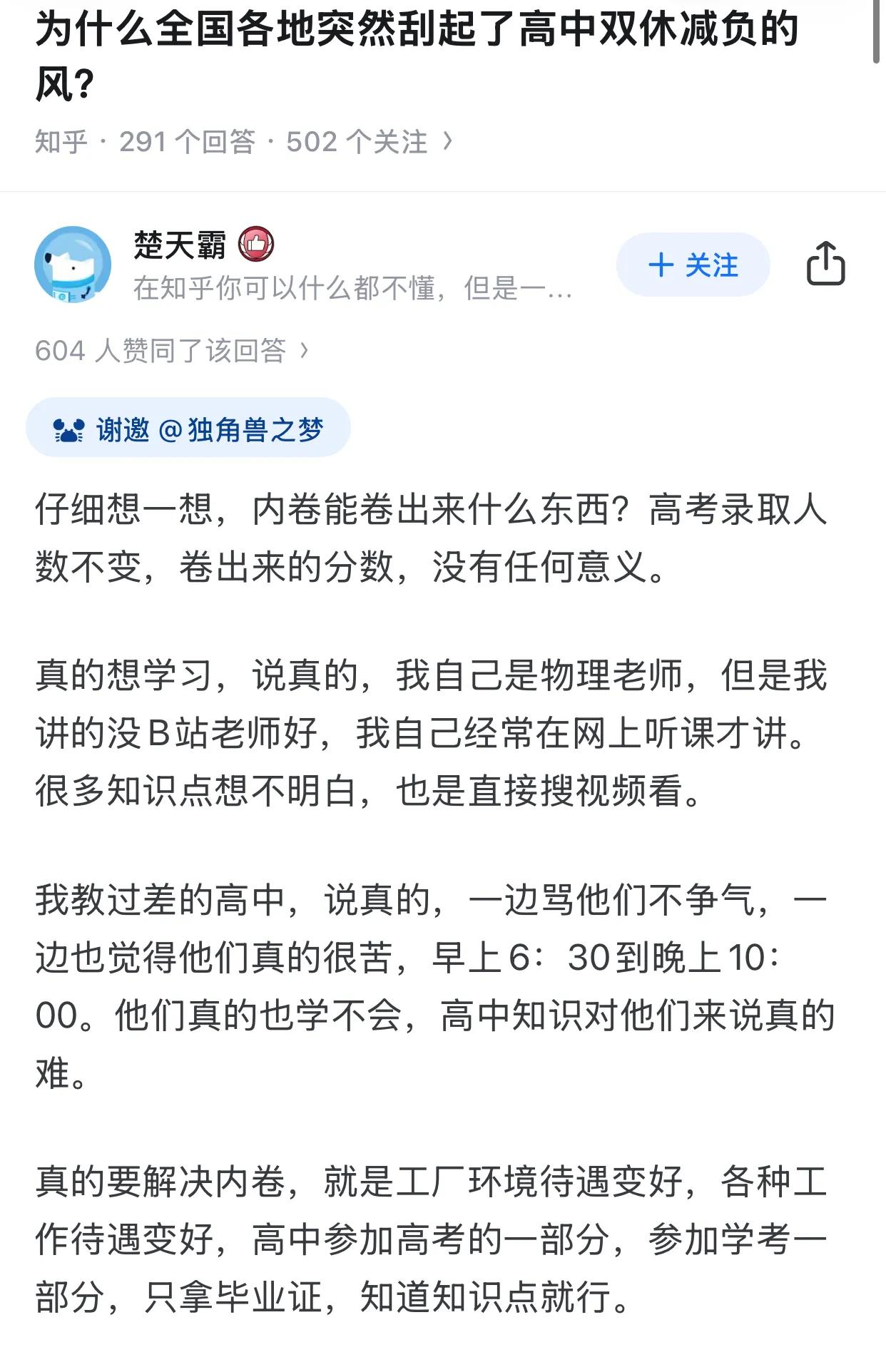 为什么全国各地突然刮起了高中双休减负的风？

知乎 · 291 个回答 · 502 个关注 ›

楚天霸

在知乎你可以什么都不懂，但是一…

+ 关注

604 人赞同了该回答 ›

谢邀 @独角兽之梦

仔细想一想，内卷能卷出来什么东西？高考录取人数不变，卷出来的分数，没有任何意义。

真的想学习，说真的，我自己是物理老师，但是我讲的没B站老师好，我自己经常在网上听课才讲。很多知识点想不明白，也是直接搜视频看。

我教过差的高中，说真的，一边骂他们不争气，一边也觉得他们真的很苦，早上6：30到晚上10：00。他们真的也学不会，高中知识对他们来说真的难。

真的要解决内卷，就是工厂环境待遇变好，各种工作待遇变好，高中参加高考的一部分，参加学考一部分，只拿毕业证，知道知识点就行。